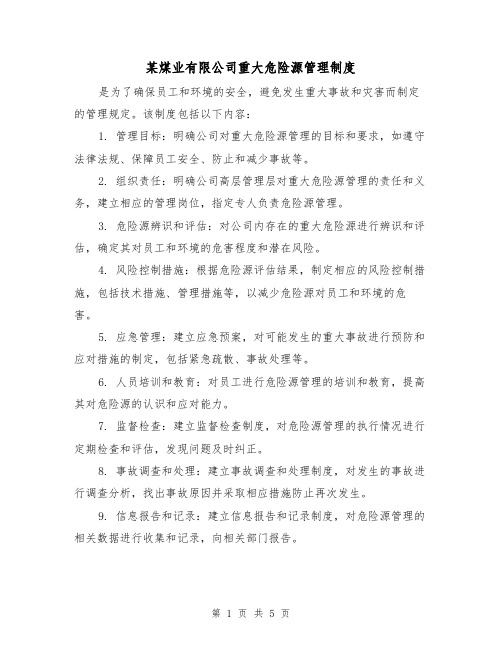 某煤业有限公司重大危险源管理制度

是为了确保员工和环境的安全，避免发生重大事故和灾害而制定的管理规定。该制度包括以下内容：

1. 管理目标：明确公司对重大危险源管理的目标和要求，如遵守法律法规、保障员工安全、防止和减少事故等。

2. 组织责任：明确公司高层管理层对重大危险源管理的责任和义务，建立相应的管理岗位，指定专人负责危险源管理。

3. 危险源辨识和评估：对公司内存在的重大危险源进行辨识和评估，确定其对员工和环境的危害程度和潜在风险。

4. 风险控制措施：根据危险源评估结果，制定相应的风险控制措施，包括技术措施、管理措施等，以减少危险源对员工和环境的危害。

5. 应急管理：建立应急预案，对可能发生的重大事故进行预防和应对措施的制定，包括紧急疏散、事故处理等。

6. 人员培训和教育：对员工进行危险源管理的培训和教育，提高其对危险源的认识和应对能力。

7. 监督检查：建立监督检查制度，对危险源管理的执行情况进行定期检查和评估，发现问题及时纠正。

8. 事故调查和处理：建立事故调查和处理制度，对发生的事故进行调查分析，找出事故原因并采取相应措施防止再次发生。

9. 信息报告和记录：建立信息报告和记录制度，对危险源管理的相关数据进行收集和记录，向相关部门报告。

第 1 页 共 5 页